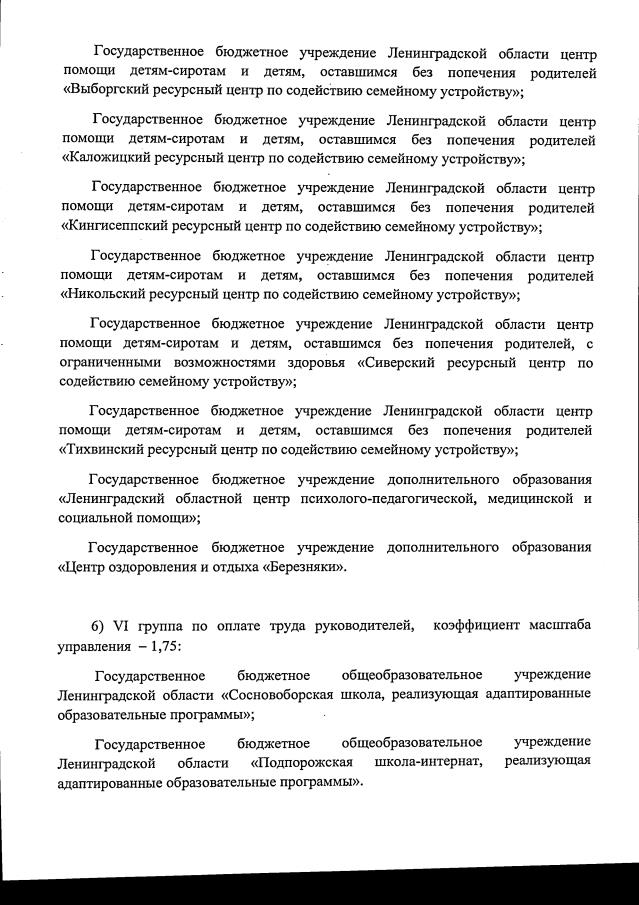 Государственное бюджетное учреждение Ленинградской области центр помощи детям-сиротам и детям, оставшимся без попечения родителей «Выборгский ресурсный центр по содействию семейному устройству»;

Государственное бюджетное учреждение Ленинградской области центр помощи детям-сиротам и детям, оставшимся без попечения родителей «Каложицкий ресурсный центр по содействию семейному устройству»;

Государственное бюджетное учреждение Ленинградской области центр помощи детям-сиротам и детям, оставшимся без попечения родителей «Кингисеппский ресурсный центр по содействию семейному устройству»;

Государственное бюджетное учреждение Ленинградской области центр помощи детям-сиротам и детям, оставшимся без попечения родителей «Никольский ресурсный центр по содействию семейному устройству»;

Государственное бюджетное учреждение Ленинградской области центр помощи детям-сиротам и детям, оставшимся без попечения родителей, с ограниченными возможностями здоровья «Сиверский ресурсный центр по содействию семейному устройству»;

Государственное бюджетное учреждение Ленинградской области центр помощи детям-сиротам и детям, оставшимся без попечения родителей «Тихвинский ресурсный центр по содействию семейному устройству»;

Государственное бюджетное учреждение дополнительного образования «Ленинградский областной центр психолого-педагогической, медицинской и социальной помощи»;

Государственное бюджетное учреждение дополнительного образования «Центр оздоровления и отдыха «Березняки».

6) VI группа по оплате труда руководителей, коэффициент масштаба управления – 1,75:

Государственное бюджетное общеобразовательное учреждение Ленинградской области «Сосновоборская школа, реализующая адаптированные образовательные программы»;

Государственное бюджетное общеобразовательное учреждение Ленинградской области «Подпорожская школа-интернат, реализующая адаптированные образовательные программы».